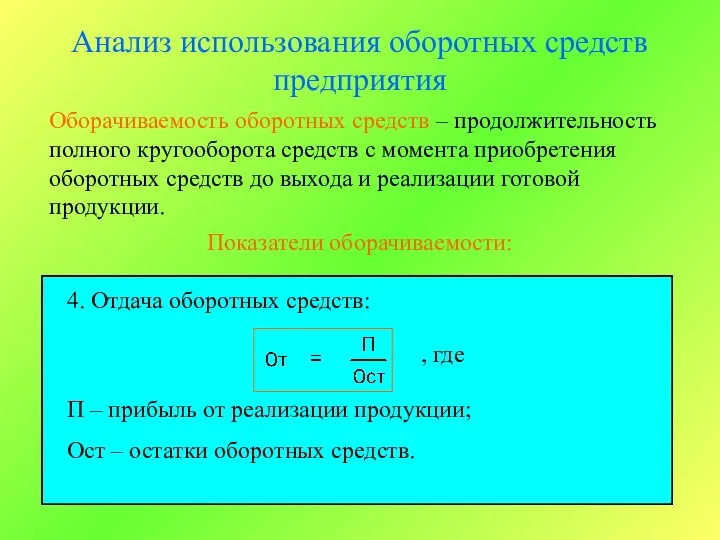 Анализ использования оборотных средств предприятия

Оборачиваемость оборотных средств – продолжительность полного кругооборота средств с момента приобретения оборотных средств до выхода и реализации готовой продукции.

Показатели оборачиваемости:

4. Отдача оборотных средств:

$От = \frac{П}{Ост}$ , где

П – прибыль от реализации продукции;

Ост – остатки оборотных средств.